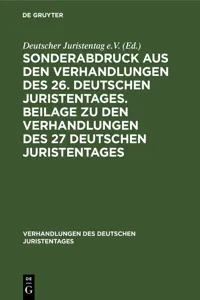 DE GRUYTER

Deutscher Juristentag e.V. (Ed.)

SONDERABDRUCK AUS DEN VERHANDLUNGEN DES 26. DEUTSCHEN JURISTENTAGES. BEILAGE ZU DEN VERHANDLUNGEN DES 27 DEUTSCHEN JURISTENTAGES

VERHANDLUNGEN DES DEUTSCHEN JURISTENTAGES

DE G